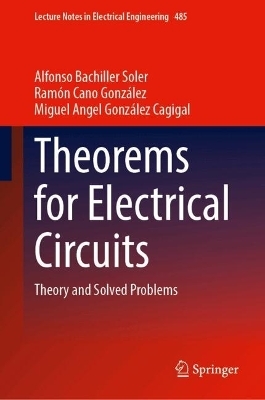 Lecture Notes in Electrical Engineering 485

Alfonso Bachiller Soler
Ramón Cano González
Miguel Angel González Cagigal

Theorems for Electrical Circuits

Theory and Solved Problems

Springer